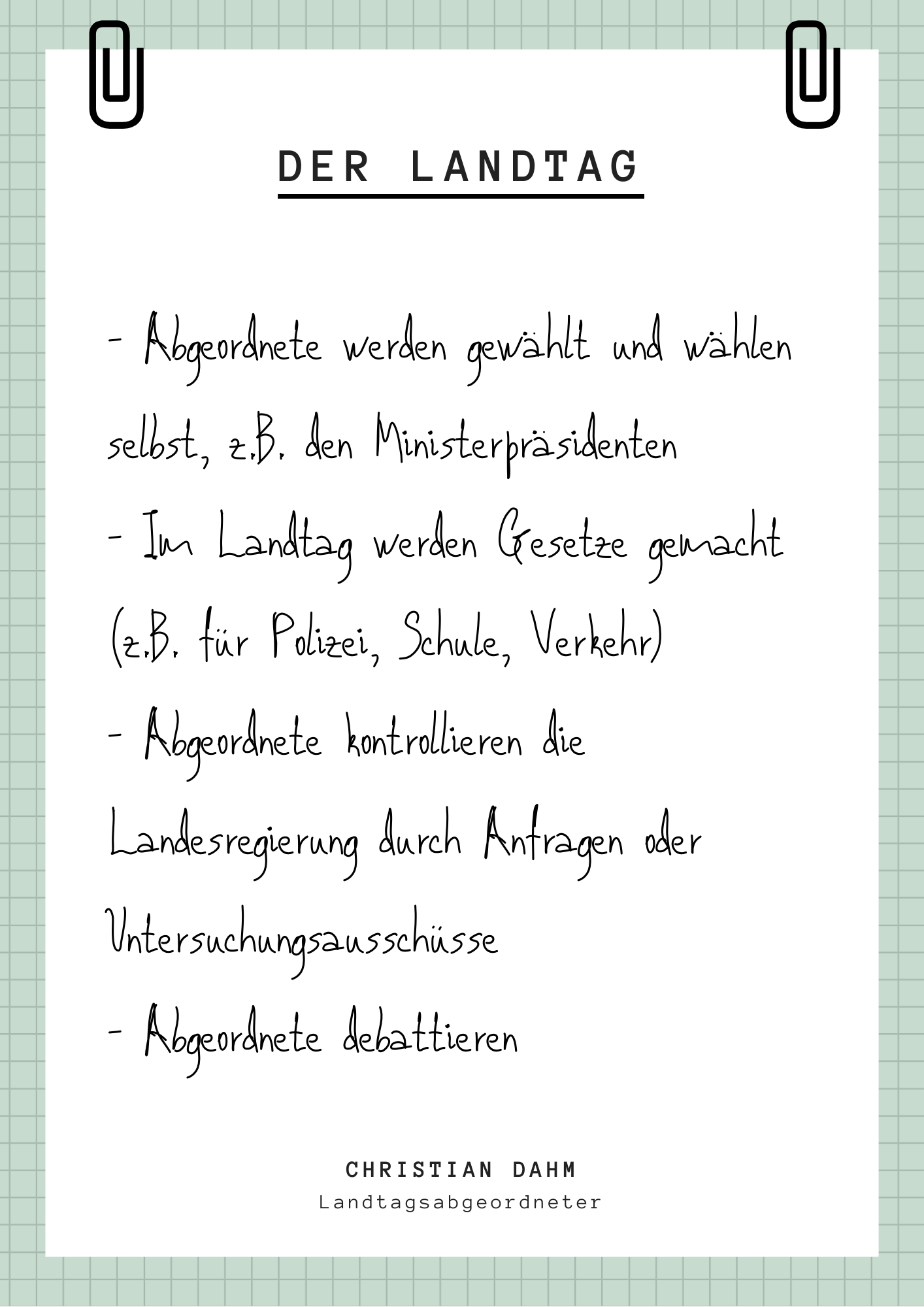 DER LANDTAG

- Abgeordnete werden gewählt und wählen selbst, z.B. den Ministerpräsidenten
- Im Landtag werden Gesetze gemacht (z.B. für Polizei, Schule, Verkehr)
- Abgeordnete kontrollieren die Landesregierung durch Anfragen oder Untersuchungsausschüsse
- Abgeordnete debattieren

CHRISTIAN DAHM
Landtagsabgeordneter